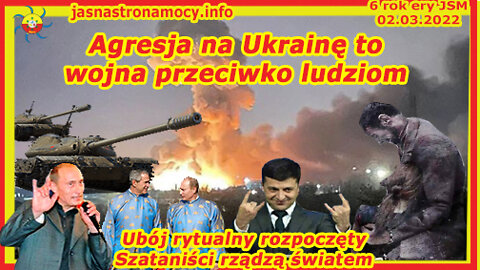 jasnastronamocy.info

6 rok ery JSM
02.03.2022

Agresja na Ukrainę to wojna przeciwko ludziom

Ubój rytualny rozpoczęty
Szataniści rządzą światem